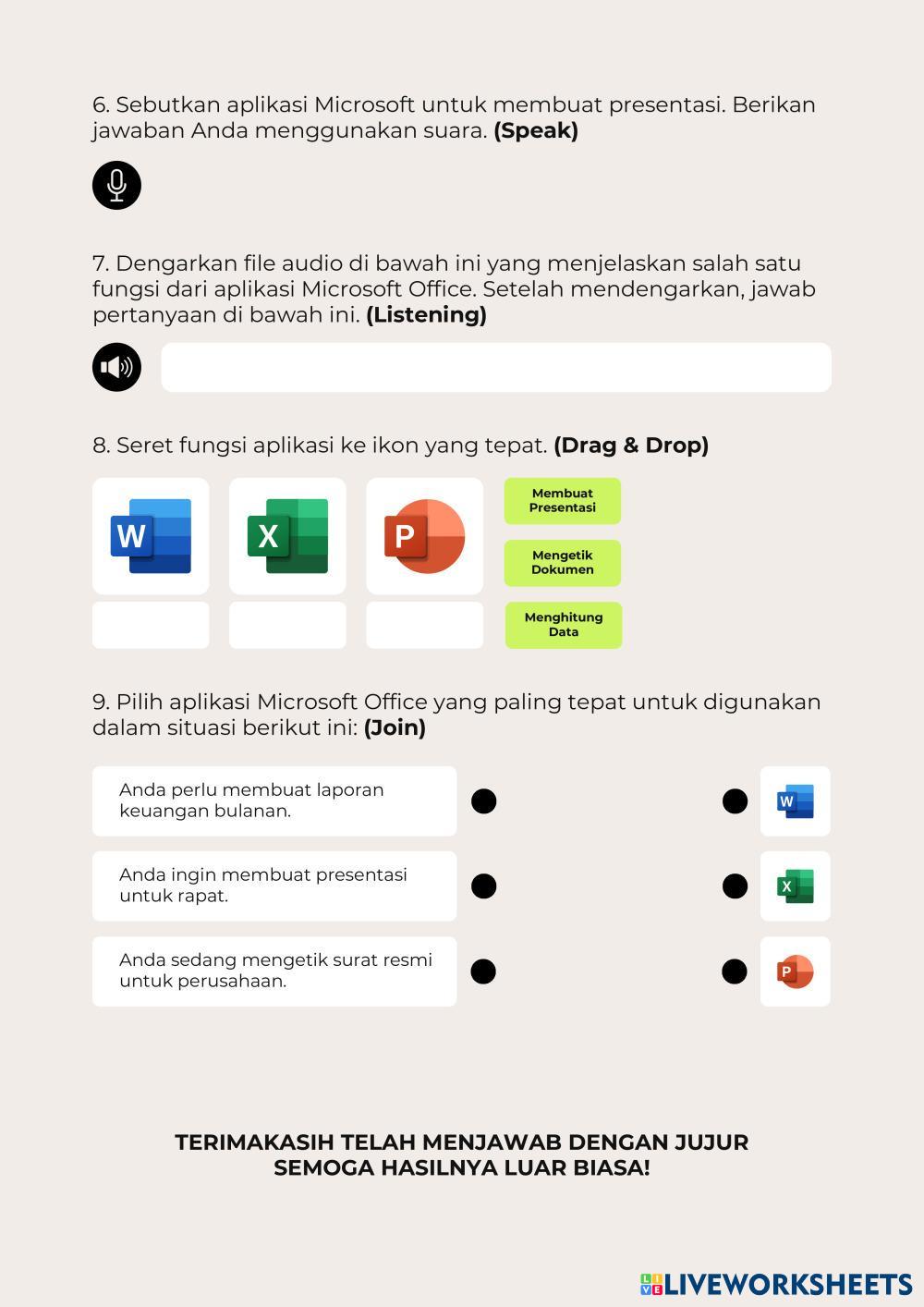 6. Sebutkan aplikasi Microsoft untuk membuat presentasi. Berikan jawaban Anda menggunakan suara. **(Speak)**

7. Dengarkan file audio di bawah ini yang menjelaskan salah satu fungsi dari aplikasi Microsoft Office. Setelah mendengarkan, jawab pertanyaan di bawah ini. **(Listening)**

8. Seret fungsi aplikasi ke ikon yang tepat. **(Drag & Drop)**

W

X

P

Membuat Presentasi

Mengetik Dokumen

Menghitung Data

9. Pilih aplikasi Microsoft Office yang paling tepat untuk digunakan dalam situasi berikut ini: **(Join)**

Anda perlu membuat laporan keuangan bulanan.

Anda ingin membuat presentasi untuk rapat.

Anda sedang mengetik surat resmi untuk perusahaan.

W

X

P

TERIMAKASIH TELAH MENJAWAB DENGAN JUJUR
SEMOGA HASILNYA LUAR BIASA!

LIVEWORKSHEETS